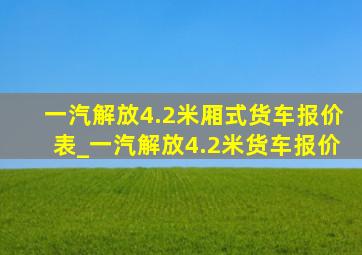 一汽解放4.2米厢式货车报价表_一汽解放4.2米货车报价